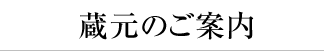 蔵元のご案内